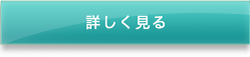 詳しく見る